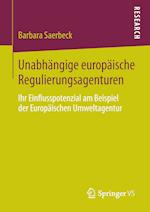 RESEARCH

Barbara Saerbeck

Unabhängige europäische Regulierungsagenturen

Ihr Einflusspotenzial am Beispiel der Europäischen Umweltagentur

Springer VS